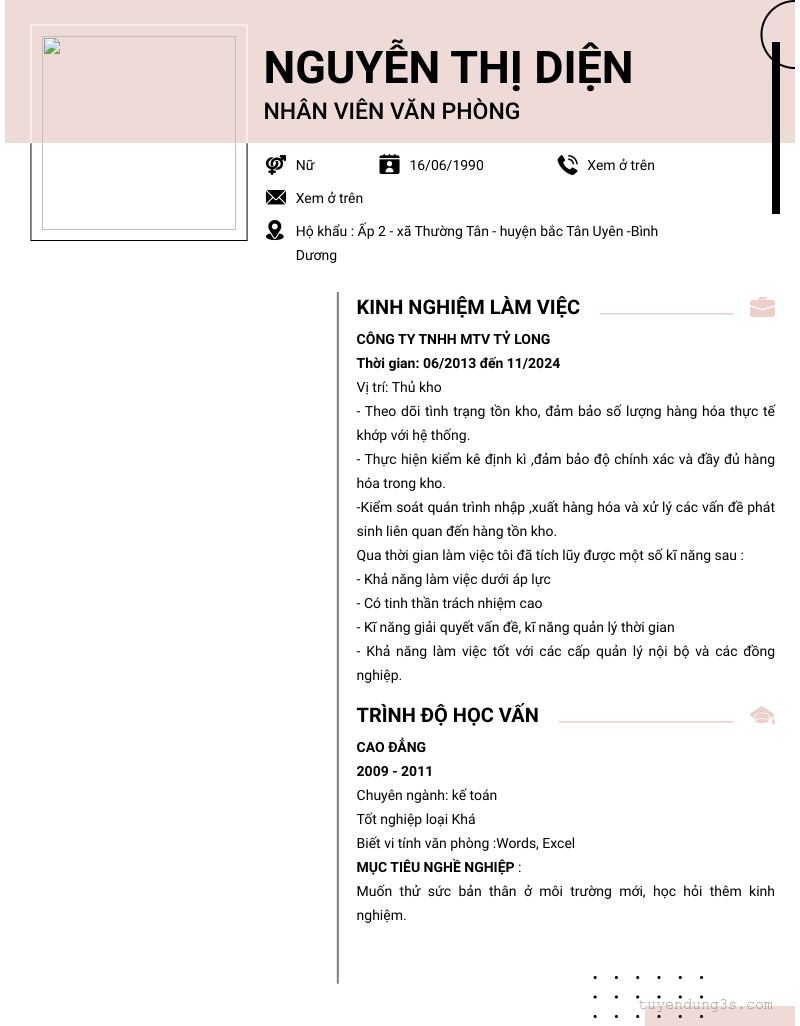 NGUYỄN THỊ DIỆN
NHÂN VIÊN VĂN PHÒNG

Nữ
16/06/1990
Xem ở trên
Xem ở trên
Hộ khẩu : Ấp 2 - xã Thường Tân - huyện bắc Tân Uyên -Bình Dương

KINH NGHIỆM LÀM VIỆC

CÔNG TY TNHH MTV TỶ LONG
Thời gian: 06/2013 đến 11/2024
Vị trí: Thủ kho
- Theo dõi tình trạng tồn kho, đảm bảo số lượng hàng hóa thực tế khớp với hệ thống.
- Thực hiện kiểm kê định kì ,đảm bảo độ chính xác và đầy đủ hàng hóa trong kho.
-Kiểm soát quán trình nhập ,xuất hàng hóa và xử lý các vấn đề phát sinh liên quan đến hàng tồn kho.
Qua thời gian làm việc tôi đã tích lũy được một số kĩ năng sau :
- Khả năng làm việc dưới áp lực
- Có tinh thần trách nhiệm cao
- Kĩ năng giải quyết vấn đề, kĩ năng quản lý thời gian
- Khả năng làm việc tốt với các cấp quản lý nội bộ và các đồng nghiệp.

TRÌNH ĐỘ HỌC VẤN

CAO ĐẲNG
2009 - 2011
Chuyên ngành: kế toán
Tốt nghiệp loại Khá
Biết vi tính văn phòng :Words, Excel
MỤC TIÊU NGHỀ NGHIỆP :
Muốn thử sức bản thân ở môi trường mới, học hỏi thêm kinh nghiệm.

tuyendung3s.com